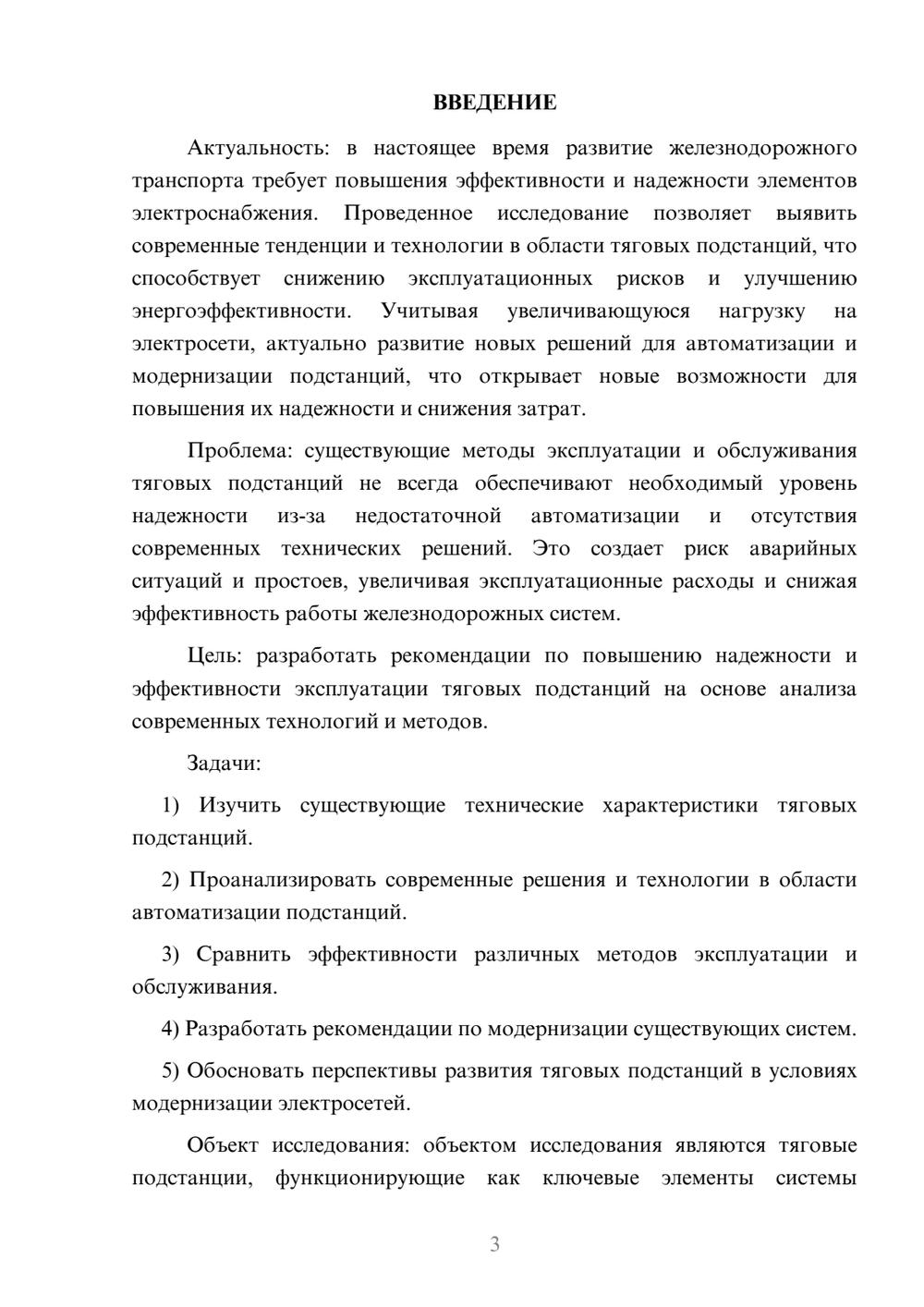 ВВЕДЕНИЕ

Актуальность: в настоящее время развитие железнодорожного транспорта требует повышения эффективности и надежности элементов электроснабжения. Проведенное исследование позволяет выявить современные тенденции и технологии в области тяговых подстанций, что способствует снижению эксплуатационных рисков и улучшению энергоэффективности. Учитывая увеличивающуюся нагрузку на электросети, актуально развитие новых решений для автоматизации и модернизации подстанций, что открывает новые возможности для повышения их надежности и снижения затрат.

Проблема: существующие методы эксплуатации и обслуживания тяговых подстанций не всегда обеспечивают необходимый уровень надежности из-за недостаточной автоматизации и отсутствия современных технических решений. Это создает риск аварийных ситуаций и простоев, увеличивая эксплуатационные расходы и снижая эффективность работы железнодорожных систем.

Цель: разработать рекомендации по повышению надежности и эффективности эксплуатации тяговых подстанций на основе анализа современных технологий и методов.

Задачи:

1) Изучить существующие технические характеристики тяговых подстанций.

2) Проанализировать современные решения и технологии в области автоматизации подстанций.

3) Сравнить эффективности различных методов эксплуатации и обслуживания.

4) Разработать рекомендации по модернизации существующих систем.

5) Обосновать перспективы развития тяговых подстанций в условиях модернизации электросетей.

Объект исследования: объектом исследования являются тяговые подстанции, функционирующие как ключевые элементы системы

3